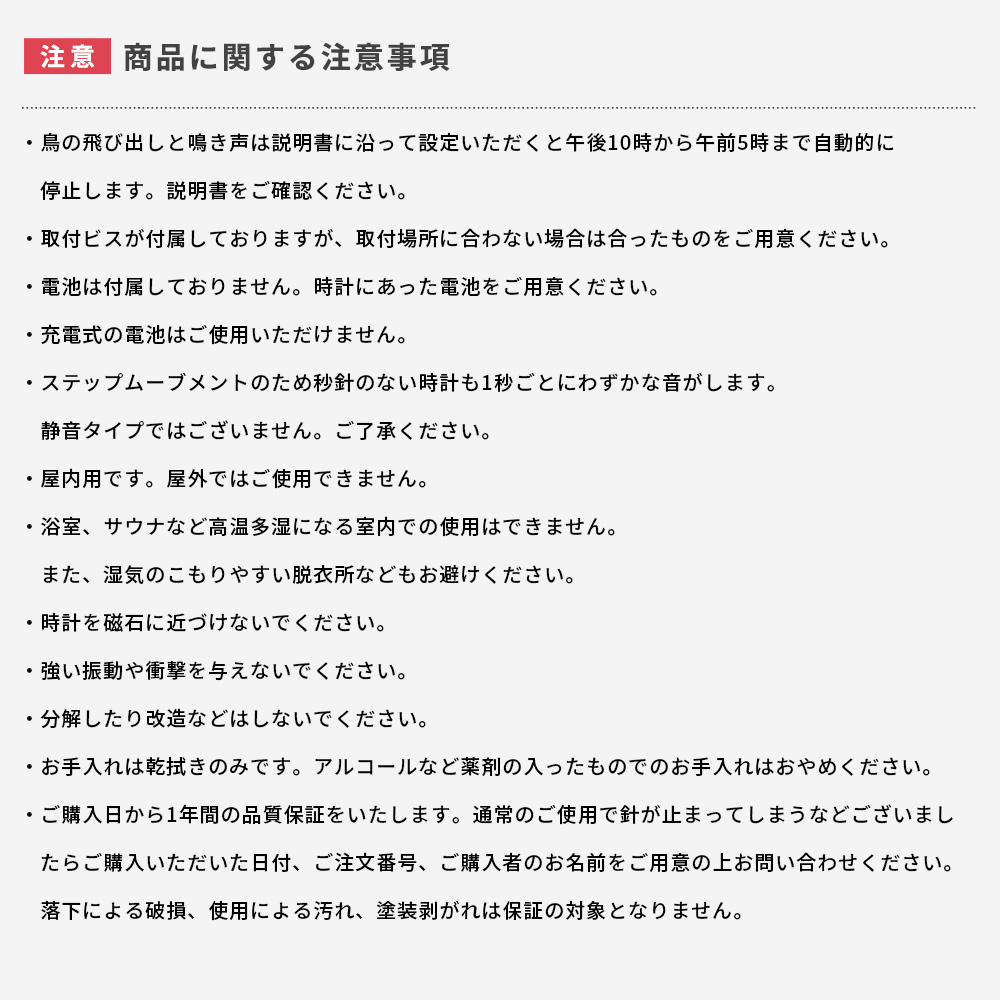 注意 商品に関する注意事項

・鳥の飛び出しと鳴き声は説明書に沿って設定いただくと午後10時から午前5時まで自動的に停止します。説明書をご確認ください。

・取付ビスが付属しておりますが、取付場所に合わない場合は合ったものをご用意ください。

・電池は付属しておりません。時計にあった電池をご用意ください。

・充電式の電池はご使用いただけません。

・ステップムーブメントのため秒針のない時計も1秒ごとにわずかな音がします。静音タイプではございません。ご了承ください。

・屋内用です。屋外ではご使用できません。

・浴室、サウナなど高温多湿になる室内での使用はできません。また、湿気のこもりやすい脱衣所などもお避けください。

・時計を磁石に近づけないでください。

・強い振動や衝撃を与えないでください。

・分解したり改造などはしないでください。

・お手入れは乾拭きのみです。アルコールなど薬剤の入ったものでのお手入れはおやめください。

・ご購入日から1年間の品質保証をいたします。通常のご使用で針が止まってしまうなどございましたらご購入いただいた日付、ご注文番号、ご購入者のお名前をご用意の上お問い合わせください。落下による破損、使用による汚れ、塗装剥がれは保証の対象となりません。